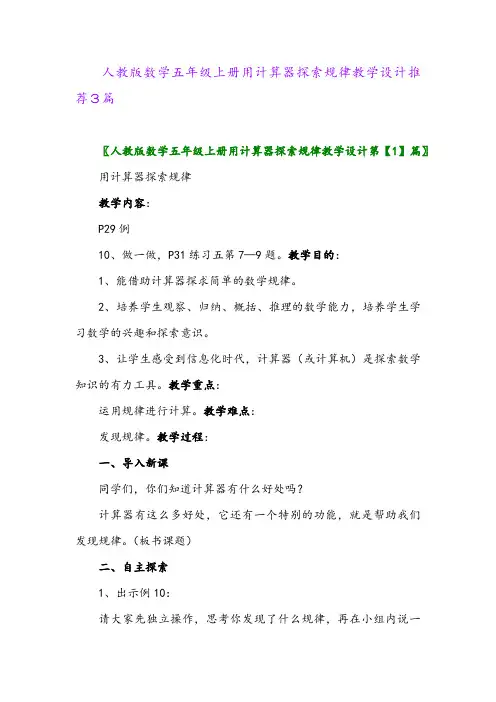 人教版数学五年级上册用计算器探索规律教学设计推荐3篇

〖人教版数学五年级上册用计算器探索规律教学设计第【1】篇〗

用计算器探索规律

教学内容：

P29 例

10、做一做，P31 练习五第 7—9 题。教学目的：

1、能借助计算器探求简单的数学规律。

2、培养学生观察、归纳、概括、推理的数学能力，培养学生学习数学的兴趣和探索意识。

3、让学生感受到信息化时代，计算器（或计算机）是探索数学知识的有力工具。教学重点：

运用规律进行计算。教学难点：

发现规律。教学过程：

一、导入新课

同学们，你们知道计算器有什么好处吗？

计算器有这么多好处，它还有一个特别的功能，就是帮助我们发现规律。（板书课题）

二、自主探索

1、出示例 10：

请大家先独立操作，思考你发现了什么规律，再在小组内说一